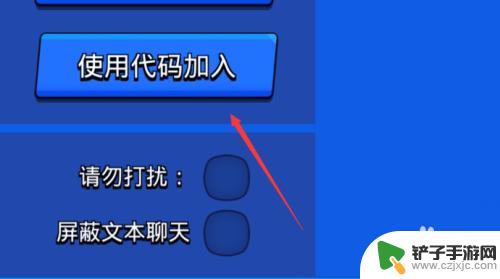 使用代码加入

请勿打扰：

屏蔽文本聊天

铲子手游网
www.czjxjc.com